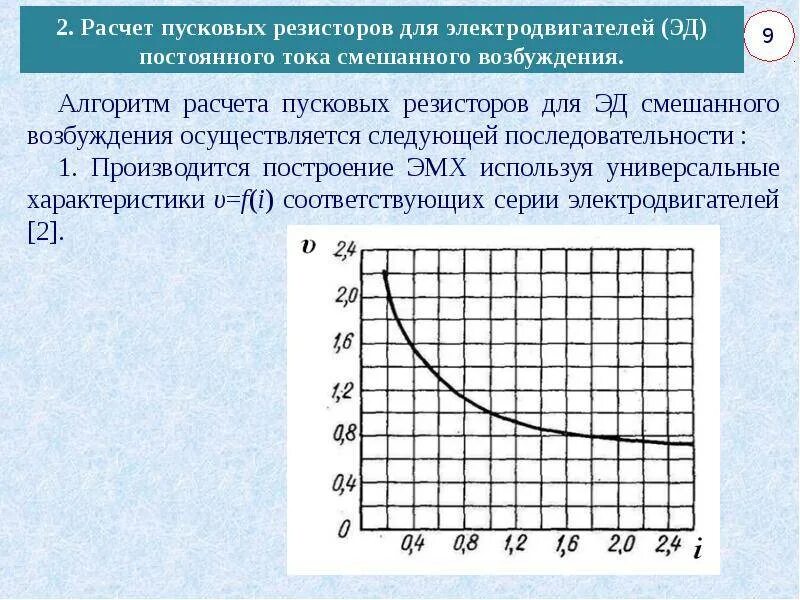 2. Расчет пусковых резисторов для электродвигателей (ЭД) постоянного тока смешанного возбуждения.

9

Алгоритм расчета пусковых резисторов для ЭД смешанного возбуждения осуществляется следующей последовательности :

1. Производится построение ЭМХ используя универсальные характеристики $\upsilon=f(i)$ соответствующих серии электродвигателей [2].

$\upsilon$
2,4
2,0
1,6
1,2
0,8
0,4
0
0,4
0,8
1,2
1,6
2,0
2,4
$i$